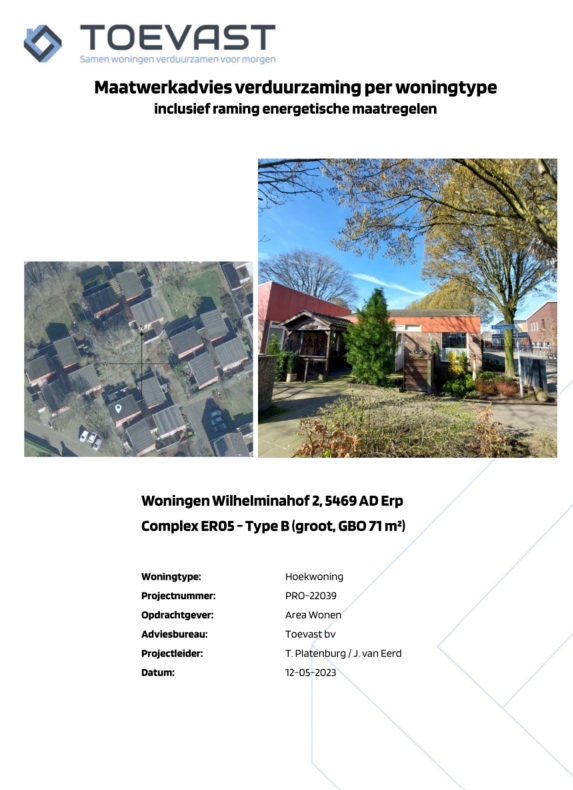 TOEVAST
Samen woningen verduurzamen voor morgen

Maatwerkadvies verduurzaming per woningtype
inclusief raming energetische maatregelen

Woningen Wilhelminahof 2, 5469 AD Erp
Complex ER05 - Type B (groot, GBO 71 m²)

Woningtype: Hoekwoning
Projectnummer: PRO-22039
Opdrachtgever: Area Wonen
Adviesbureau: Toevast bv
Projectleider: T. Platenburg / J. van Eerd
Datum: 12-05-2023